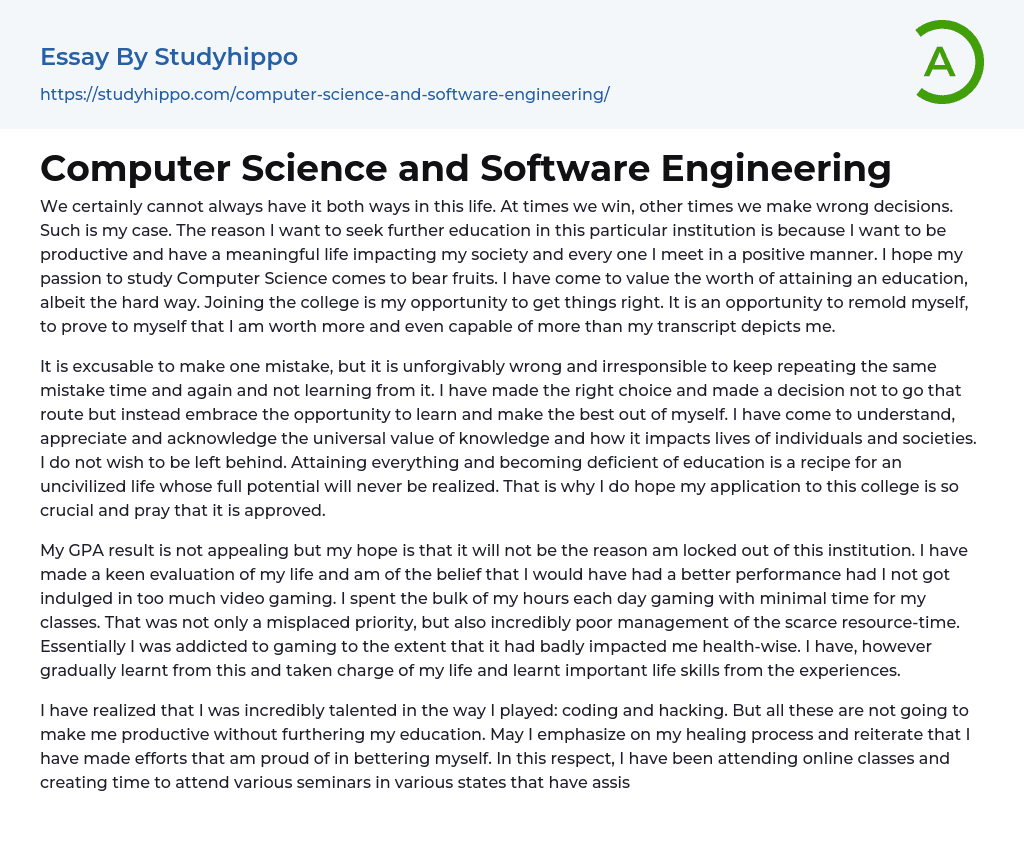 Essay By Studyhippo
https://studyhippo.com/computer-science-and-software-engineering/

A

Computer Science and Software Engineering

We certainly cannot always have it both ways in this life. At times we win, other times we make wrong decisions. Such is my case. The reason I want to seek further education in this particular institution is because I want to be productive and have a meaningful life impacting my society and every one I meet in a positive manner. I hope my passion to study Computer Science comes to bear fruits. I have come to value the worth of attaining an education, albeit the hard way. Joining the college is my opportunity to get things right. It is an opportunity to remold myself, to prove to myself that I am worth more and even capable of more than my transcript depicts me.

It is excusable to make one mistake, but it is unforgivably wrong and irresponsible to keep repeating the same mistake time and again and not learning from it. I have made the right choice and made a decision not to go that route but instead embrace the opportunity to learn and make the best out of myself. I have come to understand, appreciate and acknowledge the universal value of knowledge and how it impacts lives of individuals and societies. I do not wish to be left behind. Attaining everything and becoming deficient of education is a recipe for an uncivilized life whose full potential will never be realized. That is why I do hope my application to this college is so crucial and pray that it is approved.

My GPA result is not appealing but my hope is that it will not be the reason am locked out of this institution. I have made a keen evaluation of my life and am of the belief that I would have had a better performance had I not got indulged in too much video gaming. I spent the bulk of my hours each day gaming with minimal time for my classes. That was not only a misplaced priority, but also incredibly poor management of the scarce resource-time. Essentially I was addicted to gaming to the extent that it had badly impacted me health-wise. I have, however gradually learnt from this and taken charge of my life and learnt important life skills from the experiences.

I have realized that I was incredibly talented in the way I played: coding and hacking. But all these are not going to make me productive without furthering my education. May I emphasize on my healing process and reiterate that I have made efforts that am proud of in bettering myself. In this respect, I have been attending online classes and creating time to attend various seminars in various states that have assis